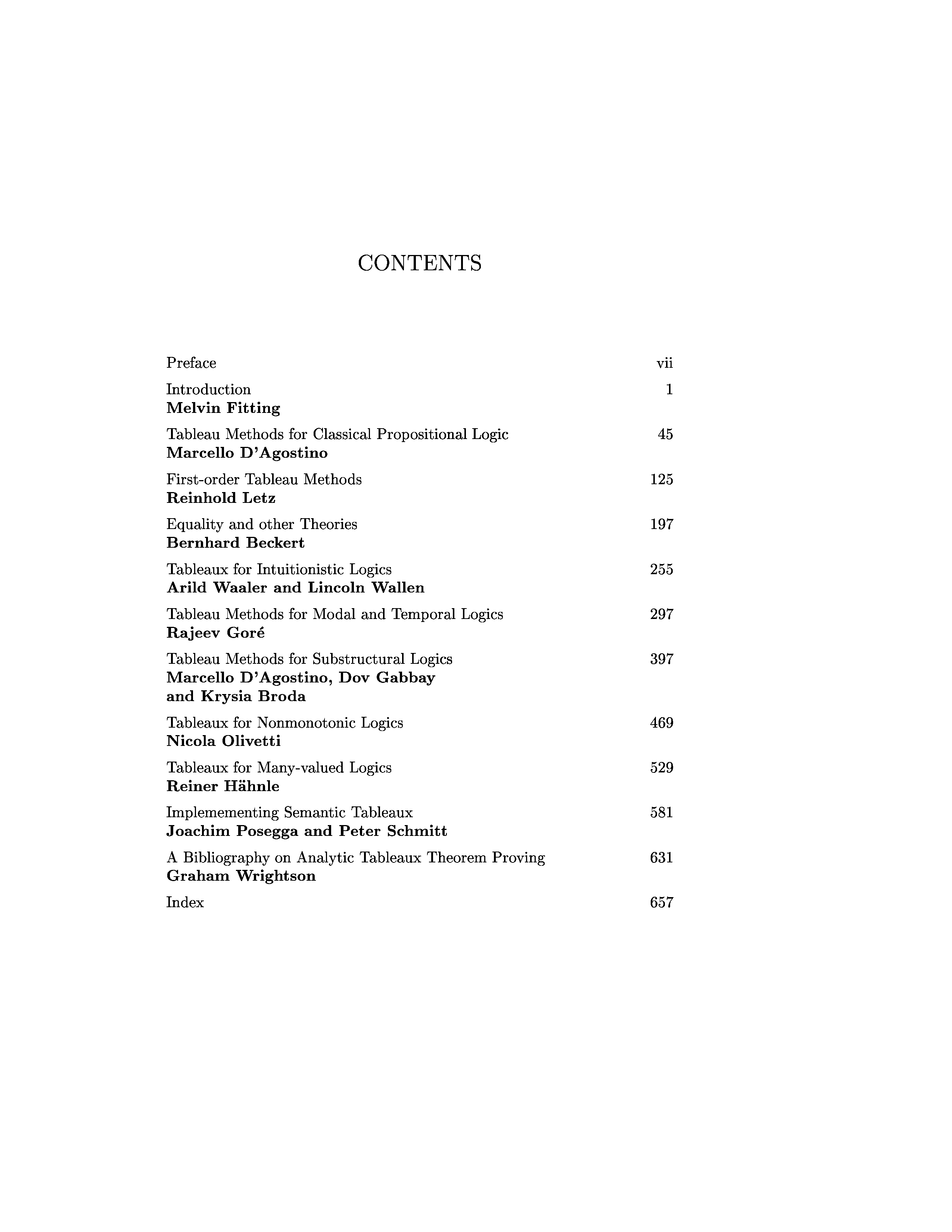 CONTENTS

Preface vii

Introduction 1
Melvin Fitting

Tableau Methods for Classical Propositional Logic 45
Marcello D'Agostino

First-order Tableau Methods 125
Reinhold Letz

Equality and other Theories 197
Bernhard Beckert

Tableaux for Intuitionistic Logics 255
Arild Waaler and Lincoln Wallen

Tableau Methods for Modal and Temporal Logics 297
Rajeev Goré

Tableau Methods for Substructural Logics 397
Marcello D'Agostino, Dov Gabbay and Krysia Broda

Tableaux for Nonmonotonic Logics 469
Nicola Olivetti

Tableaux for Many-valued Logics 529
Reiner Hähnle

Implemementing Semantic Tableaux 581
Joachim Posegga and Peter Schmitt

A Bibliography on Analytic Tableaux Theorem Proving 631
Graham Wrightson

Index 657